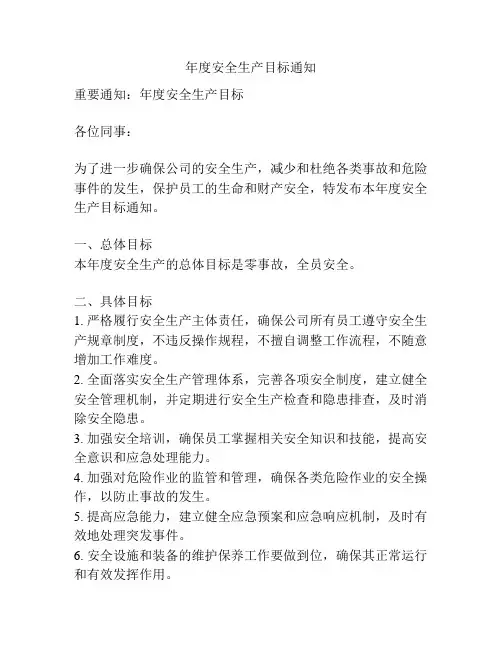 年度安全生产目标通知

重要通知：年度安全生产目标

各位同事：

为了进一步确保公司的安全生产，减少和杜绝各类事故和危险事件的发生，保护员工的生命和财产安全，特发布本年度安全生产目标通知。

一、总体目标
本年度安全生产的总体目标是零事故，全员安全。

二、具体目标
1. 严格履行安全生产主体责任，确保公司所有员工遵守安全生产规章制度，不违反操作规程，不擅自调整工作流程，不随意增加工作难度。
2. 全面落实安全生产管理体系，完善各项安全制度，建立健全安全管理机制，并定期进行安全生产检查和隐患排查，及时消除安全隐患。
3. 加强安全培训，确保员工掌握相关安全知识和技能，提高安全意识和应急处理能力。
4. 加强对危险作业的监管和管理，确保各类危险作业的安全操作，以防止事故的发生。
5. 提高应急能力，建立健全应急预案和应急响应机制，及时有效地处理突发事件。
6. 安全设施和装备的维护保养工作要做到位，确保其正常运行和有效发挥作用。